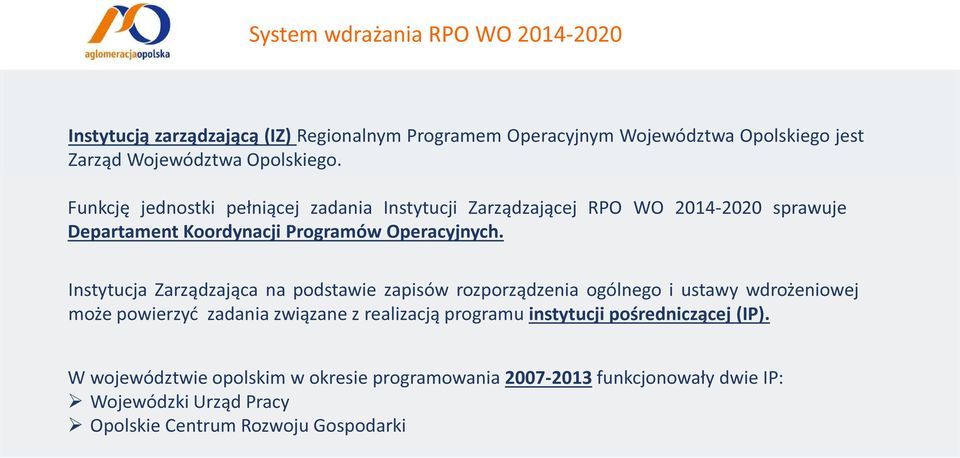 aglomeracjaopolska

System wdrażania RPO WO 2014-2020

Instytucją zarządzającą (IZ) Regionalnym Programem Operacyjnym Województwa Opolskiego jest Zarząd Województwa Opolskiego.

Funkcję jednostki pełniącej zadania Instytucji Zarządzającej RPO WO 2014-2020 sprawuje Departament Koordynacji Programów Operacyjnych.

Instytucja Zarządzająca na podstawie zapisów rozporządzenia ogólnego i ustawy wdrożeniowej może powierzyć zadania związane z realizacją programu instytucji pośredniczącej (IP).

W województwie opolskim w okresie programowania 2007-2013 funkcjonowały dwie IP:
➢ Wojewódzki Urząd Pracy
➢ Opolskie Centrum Rozwoju Gospodarki